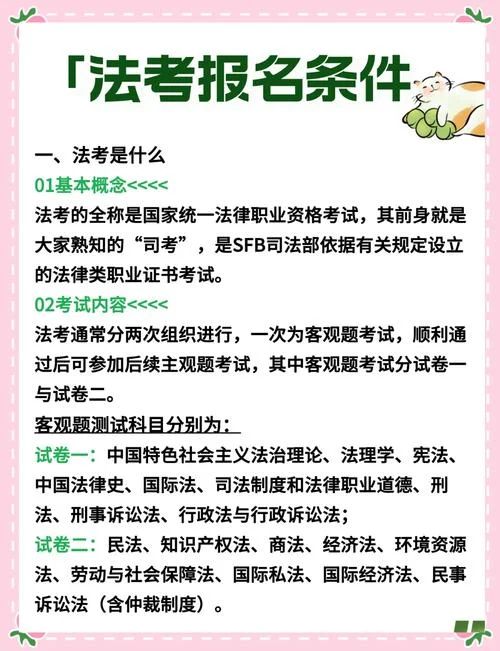 「法考报名条件

一、法考是什么

01基本概念<<<<

法考的全称是国家统一法律职业资格考试，其前身就是大家熟知的“司考”，是SFB司法部依据有关规定设立的法律类职业证书考试。

02考试内容<<<<

法考通常分两次组织进行，一次为客观题考试，顺利通过后可参加后续主观题考试，其中客观题考试分试卷一与试卷二。

客观题测试科目分别为：

试卷一：中国特色社会主义法治理论、法理学、宪法、中国法律史、国际法、司法制度和法律职业道德、刑法、刑事诉讼法、行政法与行政诉讼法；

试卷二：民法、知识产权法、商法、经济法、环境资源法、劳动与社会保障法、国际私法、国际经济法、民事诉讼法（含仲裁制度）。